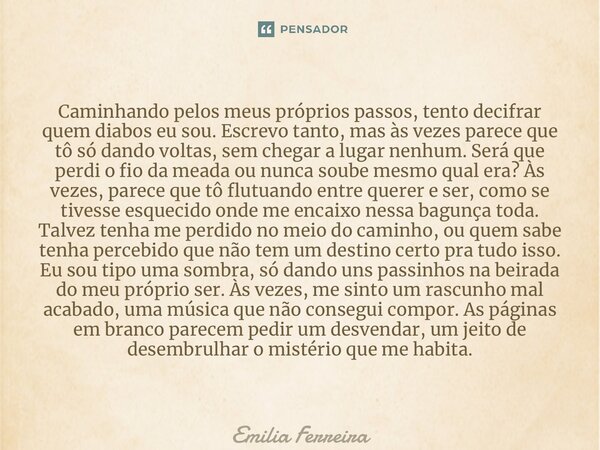 PENSADOR

Caminhando pelos meus próprios passos, tento decifrar quem diabos eu sou. Escrevo tanto, mas às vezes parece que tô só dando voltas, sem chegar a lugar nenhum. Será que perdi o fio da meada ou nunca soube mesmo qual era? Às vezes, parece que tô flutuando entre querer e ser, como se tivesse esquecido onde me encaixo nessa bagunça toda. Talvez tenha me perdido no meio do caminho, ou quem sabe tenha percebido que não tem um destino certo pra tudo isso. Eu sou tipo uma sombra, só dando uns passinhos na beirada do meu próprio ser. Às vezes, me sinto um rascunho mal acabado, uma música que não consegui compor. As páginas em branco parecem pedir um desvendar, um jeito de desembrulhar o mistério que me habita.

Emilia Ferreira